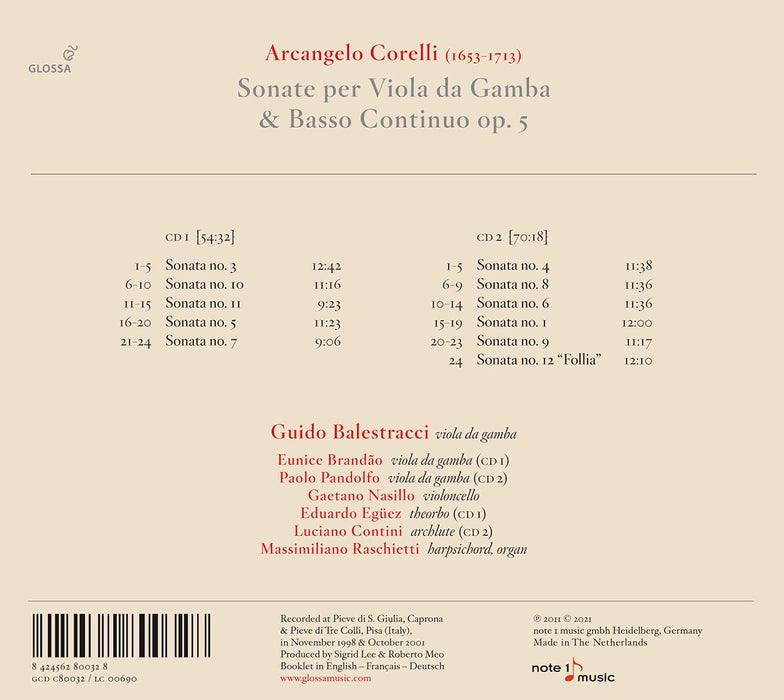 GLOSSA

Arcangelo Corelli (1653-1713)

Sonate per Viola da Gamba
& Basso Continuo op. 5

CD 1 [54:32]

1-5 Sonata no. 3 12:42
6-10 Sonata no. 10 11:16
11-15 Sonata no. 11 9:23
16-20 Sonata no. 5 11:23
21-24 Sonata no. 7 9:06

CD 2 [70:18]

1-5 Sonata no. 4 11:38
6-9 Sonata no. 8 11:36
10-14 Sonata no. 6 11:36
15-19 Sonata no. 1 12:00
20-23 Sonata no. 9 11:17
24 Sonata no. 12 "Follia" 12:10

Guido Balestracci viola da gamba

Eunice Brandão viola da gamba (CD 1)
Paolo Pandolfo viola da gamba (CD 2)
Gaetano Nasillo violoncello
Eduardo Egüez theorbo (CD 1)
Luciano Contini archlute (CD 2)
Massimiliano Raschietti harpsichord, organ

8 424562 80032 8
GCD C80032 / LC 00690

Recorded at Pieve di S. Giulia, Caprona
& Pieve di Tre Colli, Pisa (Italy),
in November 1998 & October 2001
Produced by Sigrid Lee & Roberto Meo
Booklet in English – Français – Deutsch
www.glossamusic.com

℗ 2011 © 2021
note 1 music gmbh Heidelberg, Germany
Made in The Netherlands

note 1 music